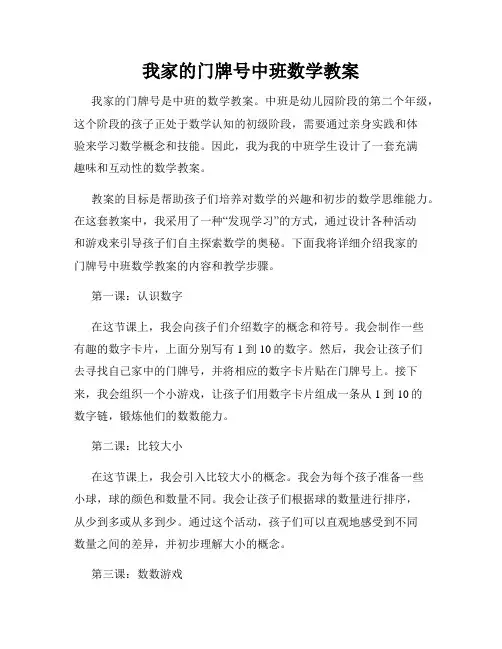 我家的门牌号中班数学教案

我家的门牌号是中班的数学教案。中班是幼儿园阶段的第二个年级，这个阶段的孩子正处于数学认知的初级阶段，需要通过亲身实践和体验来学习数学概念和技能。因此，我为我的中班学生设计了一套充满趣味和互动性的数学教案。

教案的目标是帮助孩子们培养对数学的兴趣和初步的数学思维能力。在这套教案中，我采用了一种“发现学习”的方式，通过设计各种活动和游戏来引导孩子们自主探索数学的奥秘。下面我将详细介绍我家的门牌号中班数学教案的内容和教学步骤。

第一课：认识数字

在这节课上，我会向孩子们介绍数字的概念和符号。我会制作一些有趣的数字卡片，上面分别写有 1 到 10 的数字。然后，我会让孩子们去寻找自己家中的门牌号，并将相应的数字卡片贴在门牌号上。接下来，我会组织一个小游戏，让孩子们用数字卡片组成一条从 1 到 10 的数字链，锻炼他们的数数能力。

第二课：比较大小

在这节课上，我会引入比较大小的概念。我会为每个孩子准备一些小球，球的颜色和数量不同。我会让孩子们根据球的数量进行排序，从少到多或从多到少。通过这个活动，孩子们可以直观地感受到不同数量之间的差异，并初步理解大小的概念。

第三课：数数游戏